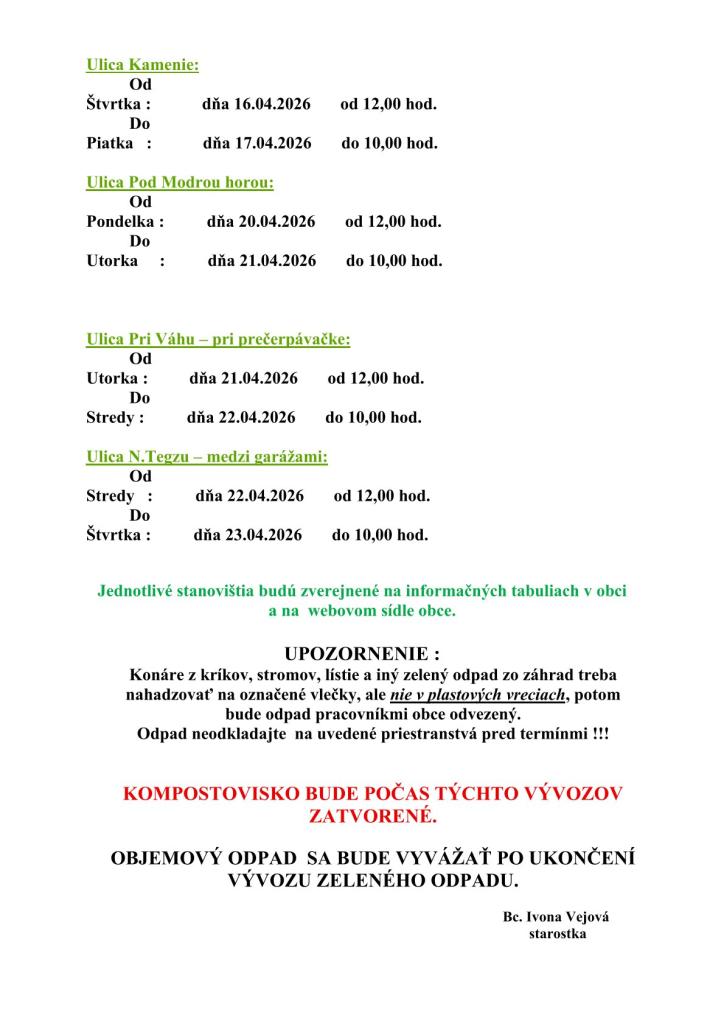 Ulica Kamenie:
Od
Štvrtka : dňa 16.04.2026 od 12,00 hod.
Do
Piatka : dňa 17.04.2026 do 10,00 hod.

Ulica Pod Modrou horou:
Od
Pondelka : dňa 20.04.2026 od 12,00 hod.
Do
Utorka : dňa 21.04.2026 do 10,00 hod.

Ulica Pri Váhu – pri prečerpávačke:
Od
Utorka : dňa 21.04.2026 od 12,00 hod.
Do
Stredy : dňa 22.04.2026 do 10,00 hod.

Ulica N.Tegzu – medzi garážami:
Od
Stredy : dňa 22.04.2026 od 12,00 hod.
Do
Štvrtka : dňa 23.04.2026 do 10,00 hod.

Jednotlivé stanovištia budú zverejnené na informačných tabuliach v obci a na webovom sídle obce.

UPOZORNENIE :
Konáre z kríkov, stromov, lístie a iný zelený odpad zo záhrad treba nahadzovať na označené vlečky, ale nie v plastových vreciach, potom bude odpad pracovníkmi obce odvezený.
Odpad neodkladajte na uvedené priestranstvá pred termínmi !!!

KOMPOSTOVISKO BUDE POČAS TÝCHTO VÝVOZOV ZATVORENÉ.

OBJEMOVÝ ODPAD SA BUDE VYVÁŽAŤ PO UKONČENÍ VÝVOZU ZELENÉHO ODPADU.

Bc. Ivona Vejová
starostka